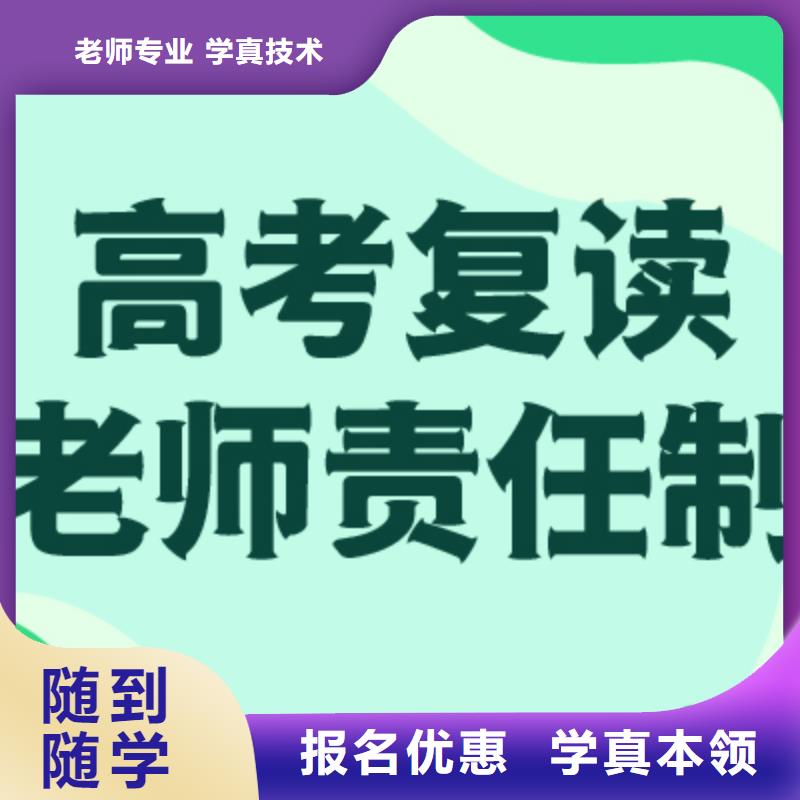 老师专业 学真技术

高考复读
老师责任制

随到
随学

报名优惠 学真本领